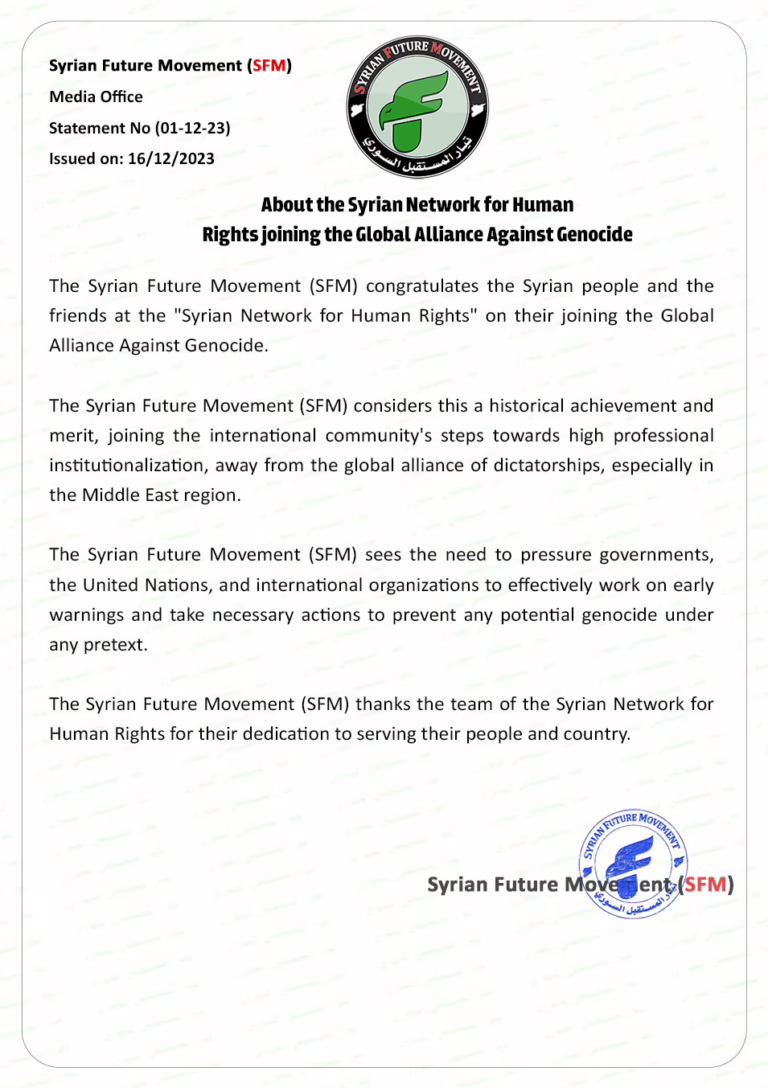 Syrian Future Movement (SFM)
Media Office
Statement No (01-12-23)
Issued on: 16/12/2023

SYRIAN FUTURE MOVEMENT
تيار المستقبل السوري

About the Syrian Network for Human Rights joining the Global Alliance Against Genocide

The Syrian Future Movement (SFM) congratulates the Syrian people and the friends at the "Syrian Network for Human Rights" on their joining the Global Alliance Against Genocide.

The Syrian Future Movement (SFM) considers this a historical achievement and merit, joining the international community's steps towards high professional institutionalization, away from the global alliance of dictatorships, especially in the Middle East region.

The Syrian Future Movement (SFM) sees the need to pressure governments, the United Nations, and international organizations to effectively work on early warnings and take necessary actions to prevent any potential genocide under any pretext.

The Syrian Future Movement (SFM) thanks the team of the Syrian Network for Human Rights for their dedication to serving their people and country.

SYRIAN FUTURE MOVEMENT
تيار المستقبل السوري

Syrian Future Movement (SFM)